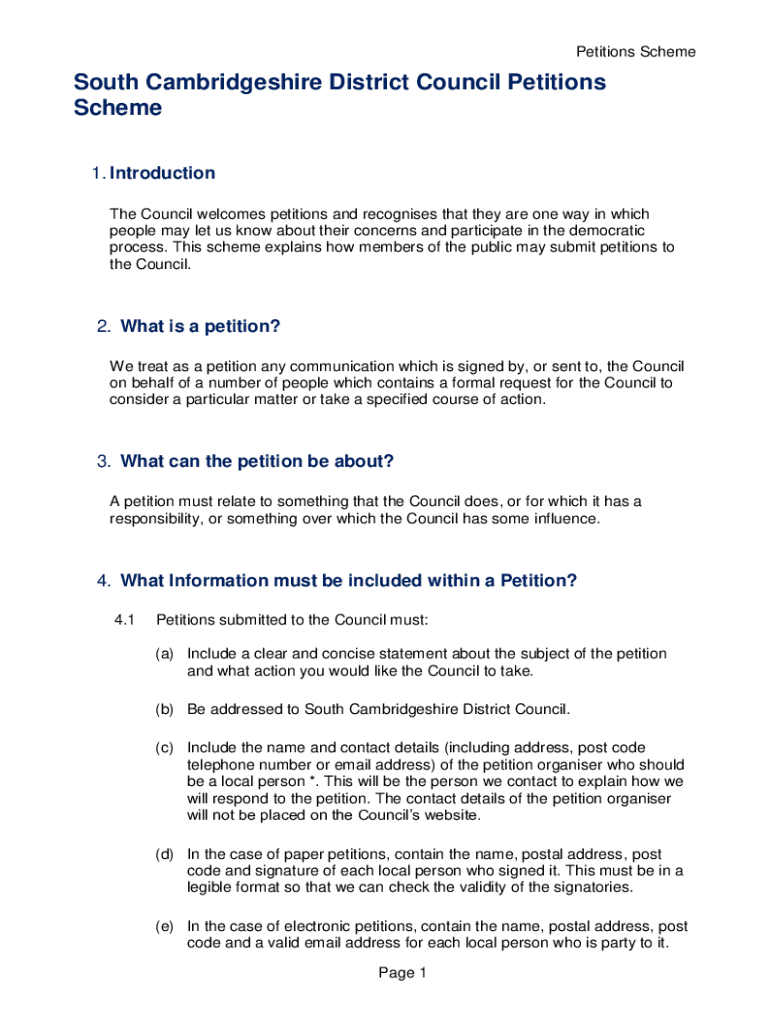 Petitions Scheme

South Cambridgeshire District Council Petitions Scheme

1. Introduction

The Council welcomes petitions and recognises that they are one way in which people may let us know about their concerns and participate in the democratic process. This scheme explains how members of the public may submit petitions to the Council.

2. What is a petition?

We treat as a petition any communication which is signed by, or sent to, the Council on behalf of a number of people which contains a formal request for the Council to consider a particular matter or take a specified course of action.

3. What can the petition be about?

A petition must relate to something that the Council does, or for which it has a responsibility, or something over which the Council has some influence.

4. What Information must be included within a Petition?

4.1 Petitions submitted to the Council must:

(a) Include a clear and concise statement about the subject of the petition and what action you would like the Council to take.

(b) Be addressed to South Cambridgeshire District Council.

(c) Include the name and contact details (including address, post code telephone number or email address) of the petition organiser who should be a local person *. This will be the person we contact to explain how we will respond to the petition. The contact details of the petition organiser will not be placed on the Council's website.

(d) In the case of paper petitions, contain the name, postal address, post code and signature of each local person who signed it. This must be in a legible format so that we can check the validity of the signatories.

(e) In the case of electronic petitions, contain the name, postal address, post code and a valid email address for each local person who is party to it.

Page 1